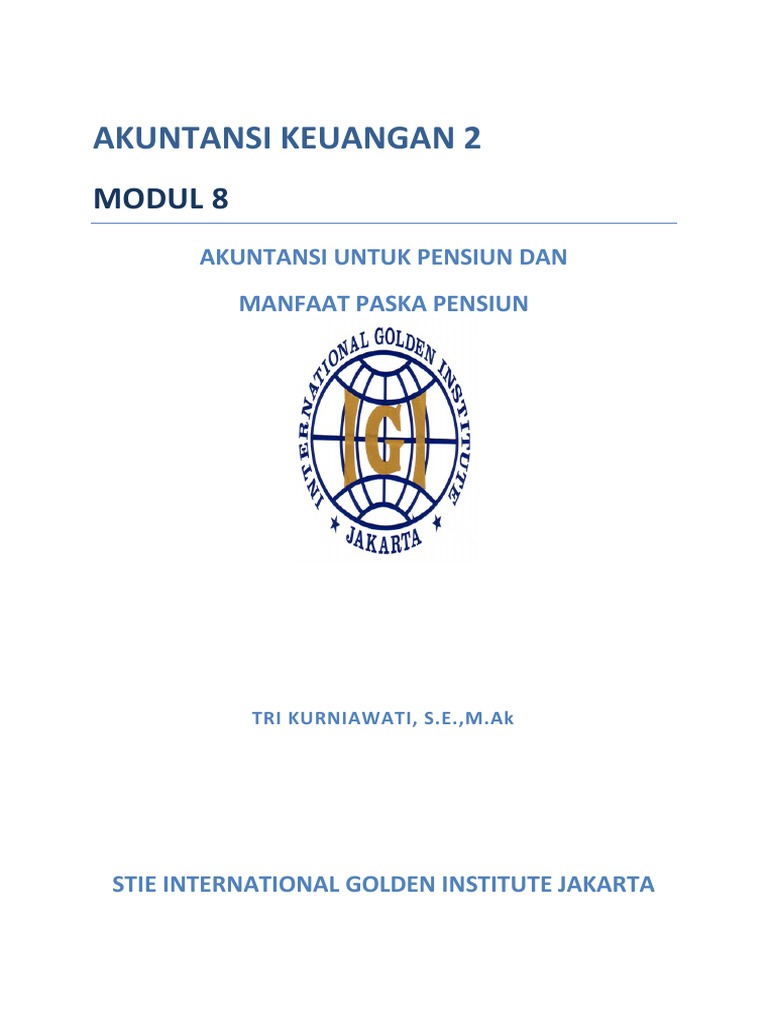 AKUNTANSI KEUANGAN 2

MODUL 8

AKUNTANSI UNTUK PENSIUN DAN

MANFAAT PASKA PENSIUN

INTERNATIONAL GOLDEN INSTITUTE

IGI

JAKARTA

TRI KURNIAWATI, S.E.,M.Ak

STIE INTERNATIONAL GOLDEN INSTITUTE JAKARTA